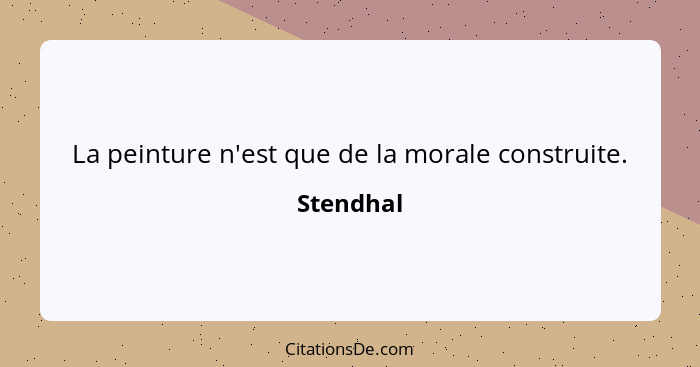 La peinture n'est que de la morale construite.

Stendhal

CitationsDe.com